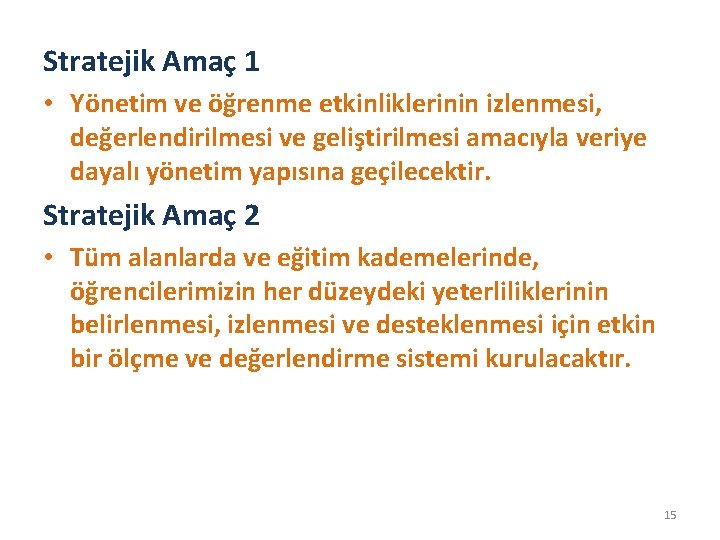 Stratejik Amaç 1

• Yönetim ve öğrenme etkinliklerinin izlenmesi, değerlendirilmesi ve geliştirilmesi amacıyla veriye dayalı yönetim yapısına geçilecektir.

Stratejik Amaç 2

• Tüm alanlarda ve eğitim kademelerinde, öğrencilerimizin her düzeydeki yeterliliklerinin belirlenmesi, izlenmesi ve desteklenmesi için etkin bir ölçme ve değerlendirme sistemi kurulacaktır.

15